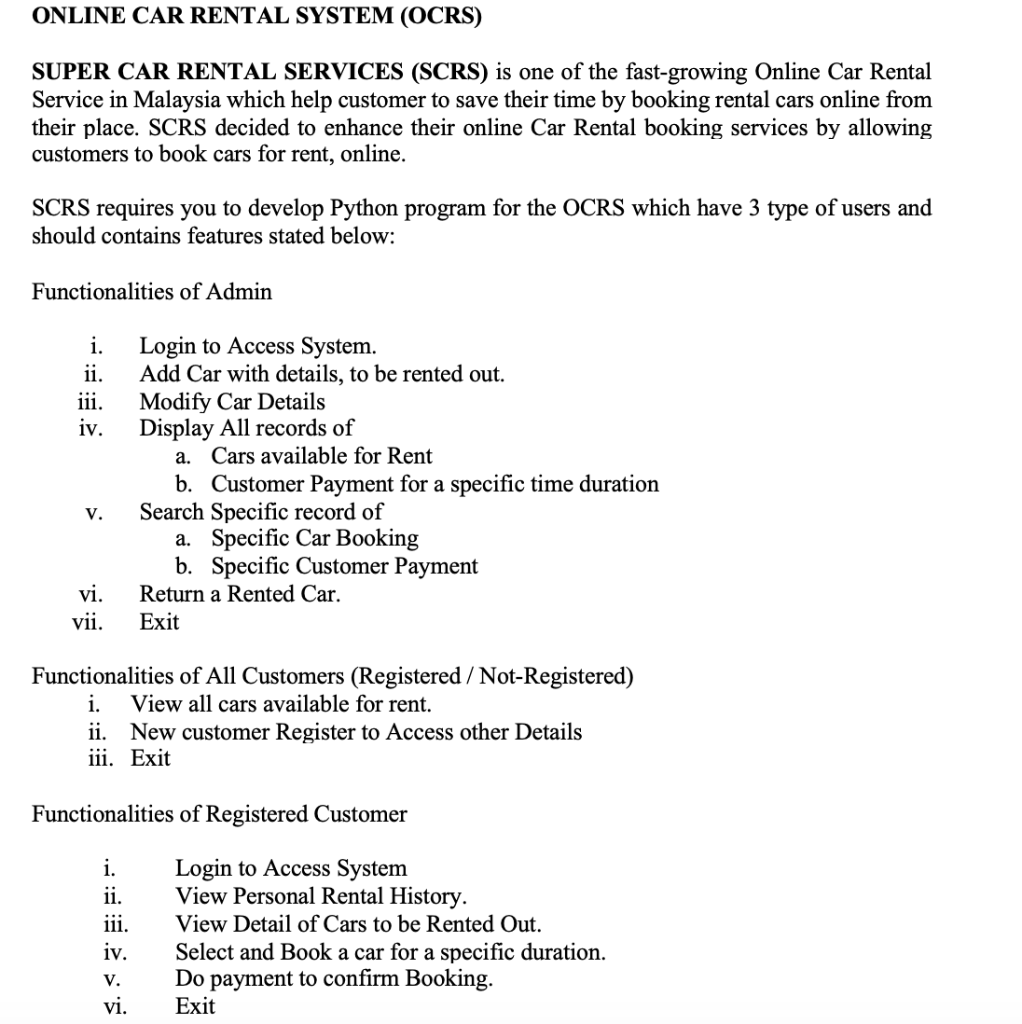 ONLINE CAR RENTAL SYSTEM (OCRS)

SUPER CAR RENTAL SERVICES (SCRS) is one of the fast-growing Online Car Rental Service in Malaysia which help customer to save their time by booking rental cars online from their place. SCRS decided to enhance their online Car Rental booking services by allowing customers to book cars for rent, online.

SCRS requires you to develop Python program for the OCRS which have 3 type of users and should contains features stated below:

Functionalities of Admin

i. Login to Access System.
ii. Add Car with details, to be rented out.
iii. Modify Car Details
iv. Display All records of
a. Cars available for Rent
b. Customer Payment for a specific time duration
v. Search Specific record of
a. Specific Car Booking
b. Specific Customer Payment
vi. Return a Rented Car.
vii. Exit

Functionalities of All Customers (Registered / Not-Registered)
i. View all cars available for rent.
ii. New customer Register to Access other Details
iii. Exit

Functionalities of Registered Customer

i. Login to Access System
ii. View Personal Rental History.
iii. View Detail of Cars to be Rented Out.
iv. Select and Book a car for a specific duration.
v. Do payment to confirm Booking.
vi. Exit